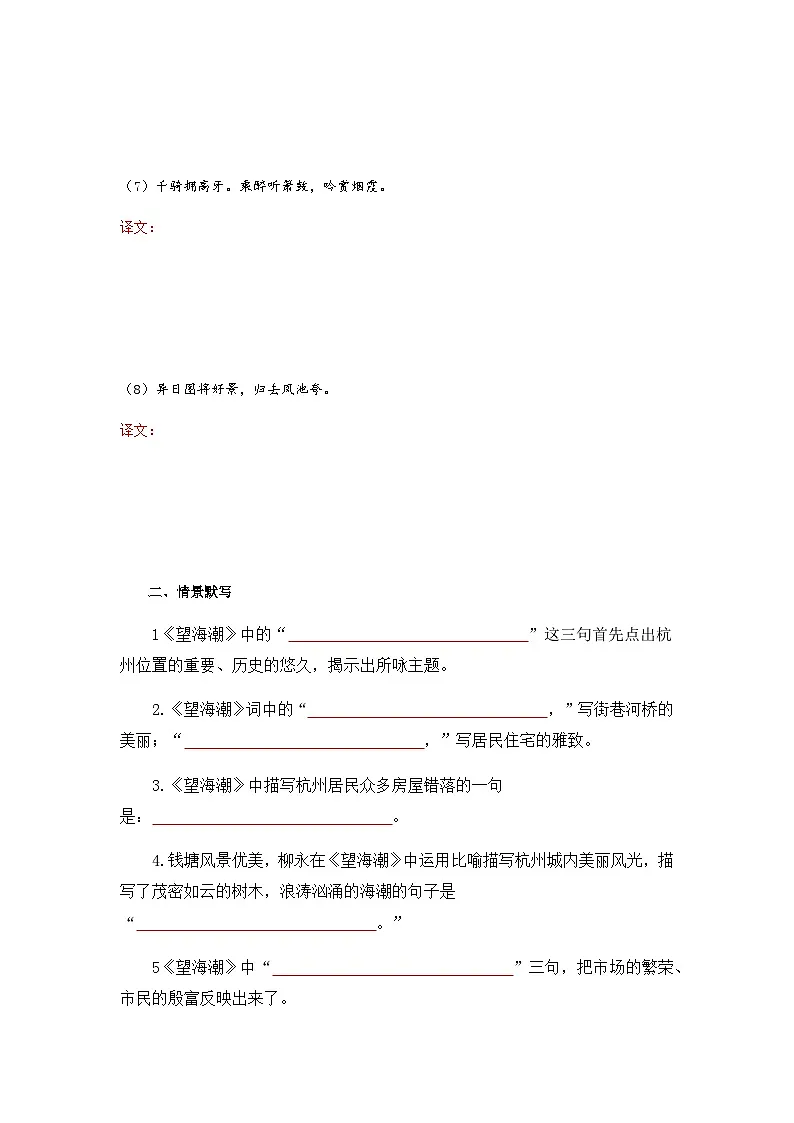 （7）千骑拥高牙。乘醉听箫鼓，吟赏烟霞。

译文：

（8）异日图将好景，归去凤池夸。

译文：

二、情景默写

1《望海潮》中的“______________________________”这三句首先点出杭州位置的重要、历史的悠久，揭示出所咏主题。

2.《望海潮》词中的“______________________________，”写街巷河桥的美丽；“______________________________，”写居民住宅的雅致。

3.《望海潮》中描写杭州居民众多房屋错落的一句是：______________________________。

4.钱塘风景优美，柳永在《望海潮》中运用比喻描写杭州城内美丽风光，描写了茂密如云的树木，浪涛汹涌的海潮的句子是“______________________________。”

5《望海潮》中“______________________________”三句，把市场的繁荣、市民的殷富反映出来了。